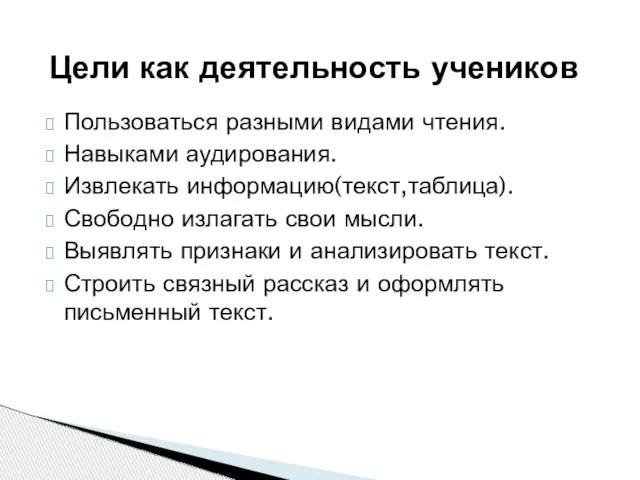 Цели как деятельность учеников

Пользоваться разными видами чтения.
Навыками аудирования.
Извлекать информацию(текст,таблица).
Свободно излагать свои мысли.
Выявлять признаки и анализировать текст.
Строить связный рассказ и оформлять письменный текст.